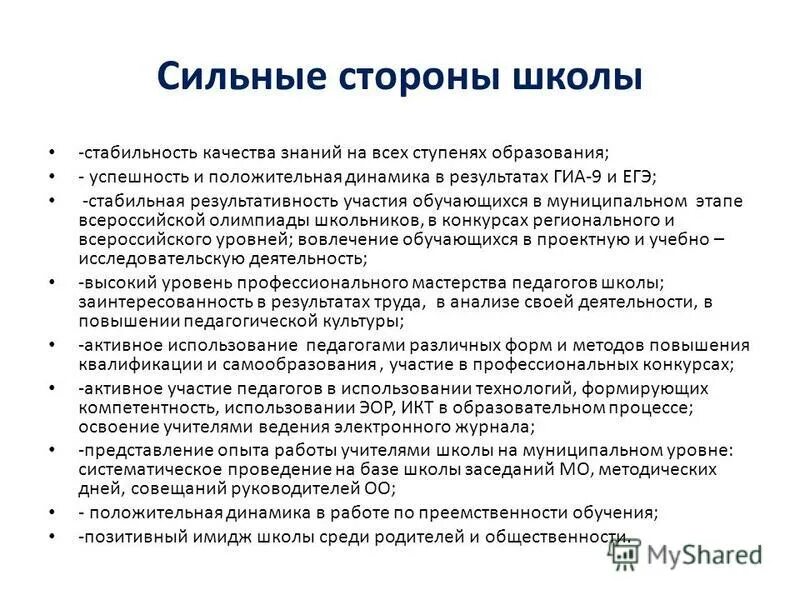 Сильные стороны школы

• -стабильность качества знаний на всех ступенях образования;
• - успешность и положительная динамика в результатах ГИА-9 и ЕГЭ;
• -стабильная результативность участия обучающихся в муниципальном этапе всероссийской олимпиады школьников, в конкурсах регионального и всероссийского уровней; вовлечение обучающихся в проектную и учебно – исследовательскую деятельность;
• -высокий уровень профессионального мастерства педагогов школы; заинтересованность в результатах труда, в анализе своей деятельности, в повышении педагогической культуры;
• -активное использование педагогами различных форм и методов повышения квалификации и самообразования , участие в профессиональных конкурсах;
• -активное участие педагогов в использовании технологий, формирующих компетентность, использовании ЭОР, ИКТ в образовательном процессе; освоение учителями ведения электронного журнала;
• -представление опыта работы учителями школы на муниципальном уровне: систематическое проведение на базе школы заседаний МО, методических дней, совещаний руководителей ОО;
• - положительная динамика в работе по преемственности обучения;
• -позитивный имидж школы среди родителей и общественности.

MyShared